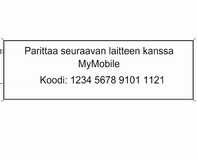 Parittaa seuraavan laitteen kanssa MyMobile

Koodi: 1234 5678 9101 1121